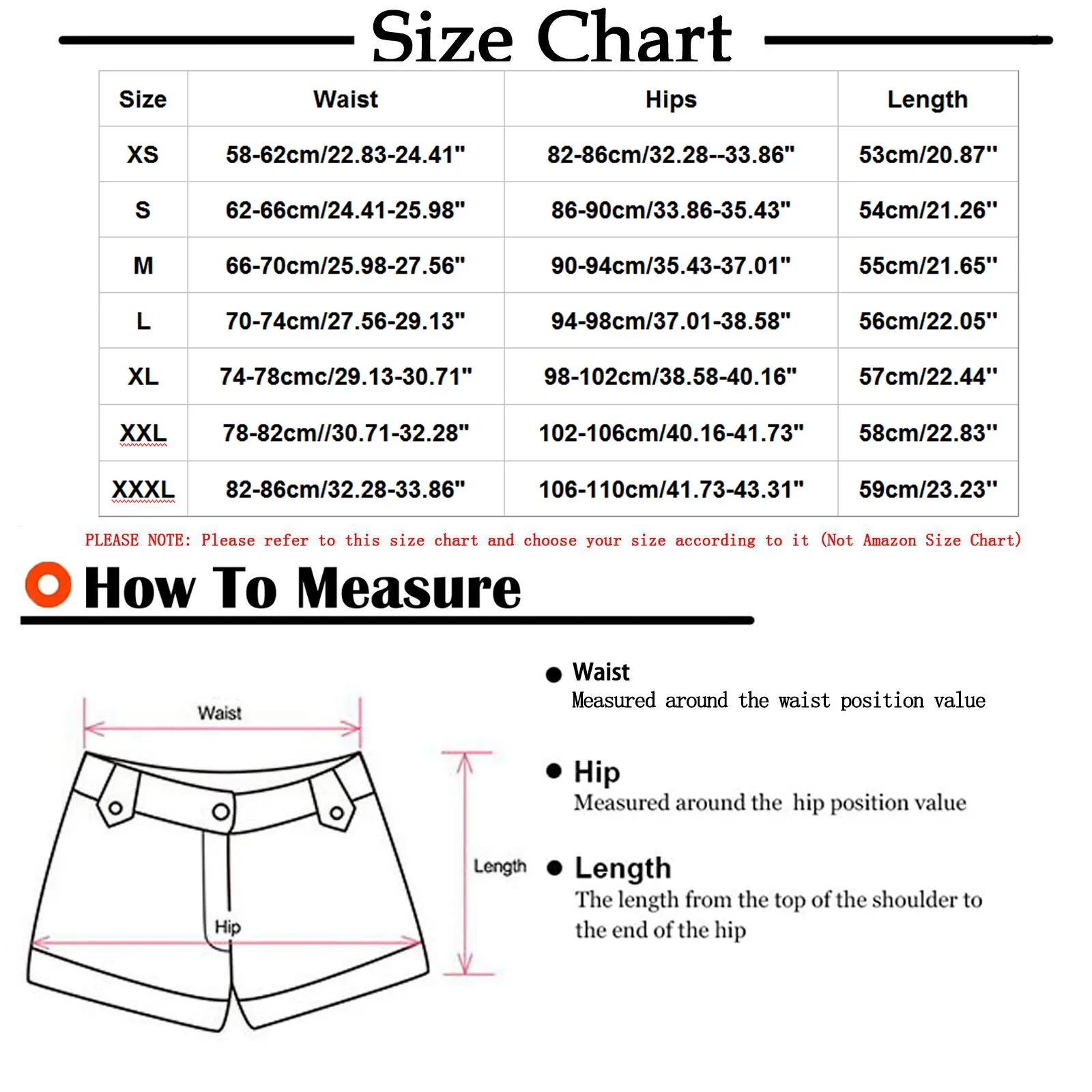 Size Chart

| Size | Waist | Hips | Length |
|---|---|---|---|
| XS | 58-62cm/22.83-24.41" | 82-86cm/32.28--33.86" | 53cm/20.87" |
| S | 62-66cm/24.41-25.98" | 86-90cm/33.86-35.43" | 54cm/21.26" |
| M | 66-70cm/25.98-27.56" | 90-94cm/35.43-37.01" | 55cm/21.65" |
| L | 70-74cm/27.56-29.13" | 94-98cm/37.01-38.58" | 56cm/22.05" |
| XL | 74-78cmc/29.13-30.71" | 98-102cm/38.58-40.16" | 57cm/22.44" |
| XXL | 78-82cm//30.71-32.28" | 102-106cm/40.16-41.73" | 58cm/22.83" |
| XXXL | 82-86cm/32.28-33.86" | 106-110cm/41.73-43.31" | 59cm/23.23" |

PLEASE NOTE: Please refer to this size chart and choose your size according to it (Not Amazon Size Chart)

How To Measure

Waist

Length

Hip

Waist
Measured around the waist position value

Hip
Measured around the hip position value

Length
The length from the top of the shoulder to the end of the hip